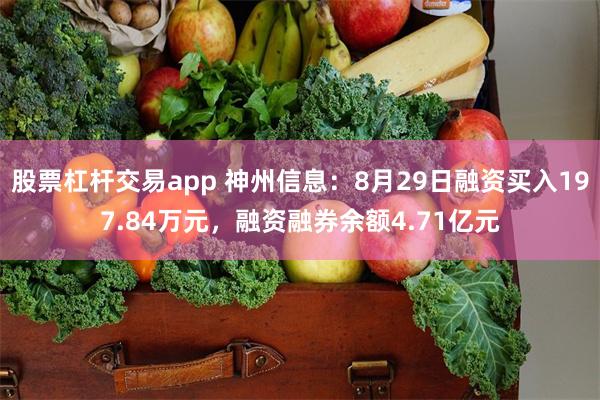 股票杠杆交易app 神州信息：8月29日融资买入197.84万元，融资融券余额4.71亿元